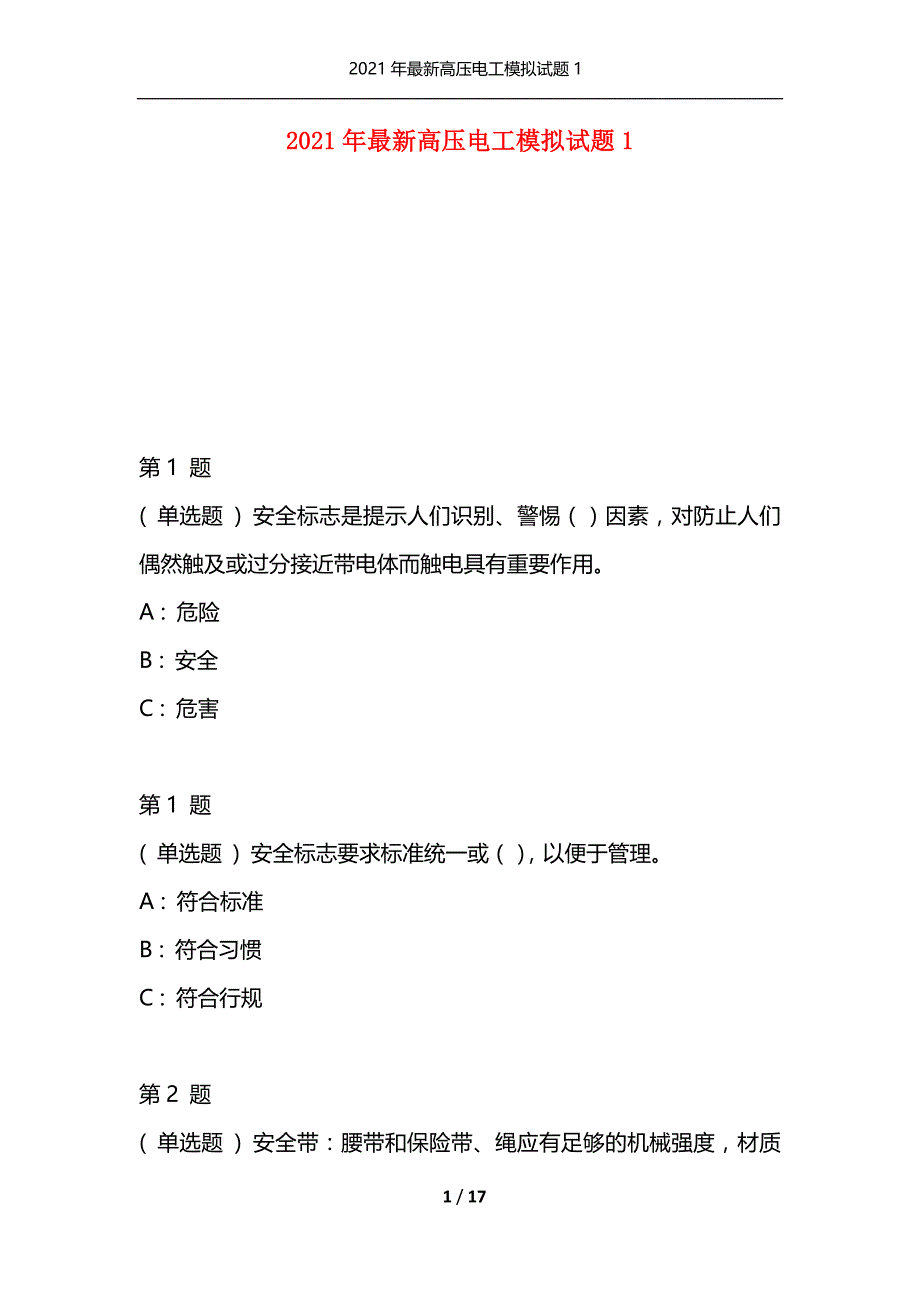 2021 年最新高压电工模拟试题 1

2021 年最新高压电工模拟试题 1

第 1 题

（单选题）安全标志是提示人们识别、警惕（ ）因素，对防止人们偶然触及或过分接近带电体而触电具有重要作用。

A：危险

B：安全

C：危害

第 1 题

（单选题）安全标志要求标准统一或（ ），以便于管理。

A：符合标准

B：符合习惯

C：符合行规

第 2 题

（单选题）安全带：腰带和保险带、绳应有足够的机械强度，材质

1 / 17